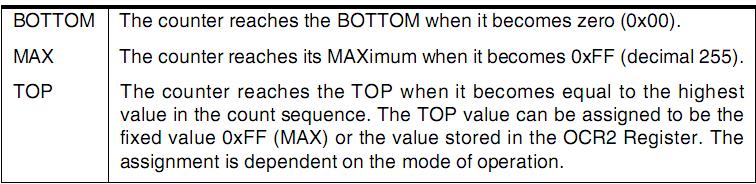 | | |
|---|---|
| BOTTOM | The counter reaches the BOTTOM when it becomes zero (0x00). |
| MAX | The counter reaches its MAXimum when it becomes 0xFF (decimal 255). |
| TOP | The counter reaches the TOP when it becomes equal to the highest value in the count sequence. The TOP value can be assigned to be the fixed value 0xFF (MAX) or the value stored in the OCR2 Register. The assignment is dependent on the mode of operation. |